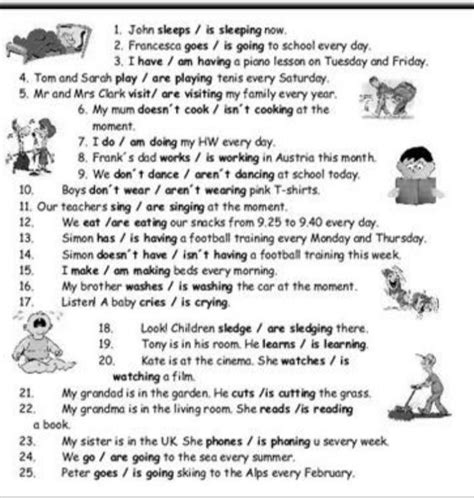 1. John sleeps / is sleeping now.
2. Francesca goes / is going to school every day.
3. I have / am having a piano lesson on Tuesday and Friday.
4. Tom and Sarah play / are playing tenis every Saturday.
5. Mr and Mrs Clark visit/ are visiting my family every year.
6. My mum doesn't cook / isn't cooking at the moment.
7. I do / am doing my HW every day.
8. Frank's dad works / is working in Austria this month.
9. We don't dance / aren't dancing at school today.
10. Boys don't wear / aren't wearing pink T-shirts.
11. Our teachers sing / are singing at the moment.
12. We eat /are eating our snacks from 9.25 to 9.40 every day.
13. Simon has / is having a football training every Monday and Thursday.
14. Simon doesn't have / isn't having a football training this week.
15. I make / am making beds every morning.
16. My brother washes / is washing the car at the moment.
17. Listen! A baby cries / is crying.
18. Look! Children sledge / are sledging there.
19. Tony is in his room. He learns / is learning.
20. Kate is at the cinema. She watches / is watching a film.
21. My grandad is in the garden. He cuts /is cutting the grass.
22. My grandma is in the living room. She reads /is reading a book.
23. My sister is in the UK. She phones / is phoning u severy week.
24. We go / are going to the sea every summer.
25. Peter goes / is going skiing to the Alps every February.